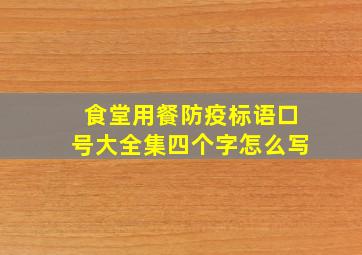 食堂用餐防疫标语口号大全集四个字怎么写